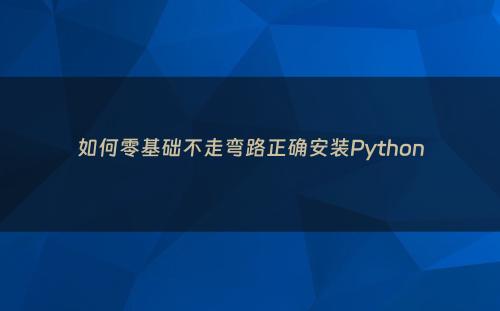 如何零基础不走弯路正确安装Python